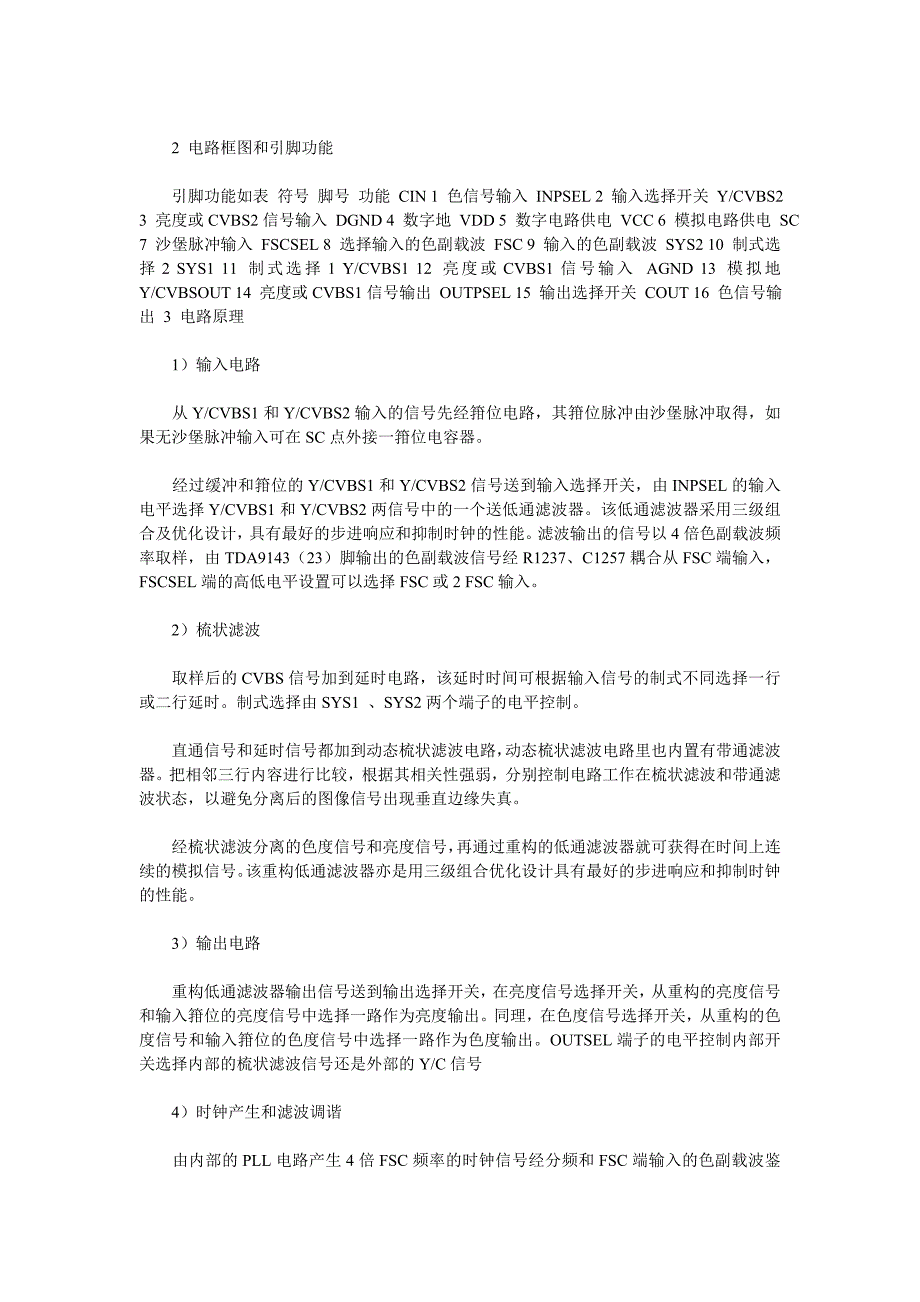 2 电路框图和引脚功能

引脚功能如表 符号 脚号 功能 CIN 1 色信号输入 INPSEL 2 输入选择开关 Y/CVBS2 3 亮度或 CVBS2 信号输入 DGND 4 数字地 VDD 5 数字电路供电 VCC 6 模拟电路供电 SC 7 沙堡脉冲输入 FSCSEL 8 选择输入的色副载波 FSC 9 输入的色副载波 SYS2 10 制式选择 2 SYS1 11 制式选择 1 Y/CVBS1 12 亮度或 CVBS1 信号输入 AGND 13 模拟地 Y/CVBSOUT 14 亮度或 CVBS1 信号输出 OUTPSEL 15 输出选择开关 COUT 16 色信号输出 3 电路原理

1）输入电路

从 Y/CVBS1 和 Y/CVBS2 输入的信号先经箝位电路，其箝位脉冲由沙堡脉冲取得，如果无沙堡脉冲输入可在 SC 点外接一箝位电容器。

经过缓冲和箝位的 Y/CVBS1 和 Y/CVBS2 信号送到输入选择开关，由 INPSEL 的输入电平选择 Y/CVBS1 和 Y/CVBS2 两信号中的一个送低通滤波器。该低通滤波器采用三级组合及优化设计，具有最好的步进响应和抑制时钟的性能。滤波输出的信号以 4 倍色副载波频率取样，由 TDA9143（23）脚输出的色副载波信号经 R1237、C1257 耦合从 FSC 端输入，FSCSEL 端的高低电平设置可以选择 FSC 或 2 FSC 输入。

2）梳状滤波

取样后的 CVBS 信号加到延时电路，该延时时间可根据输入信号的制式不同选择一行或二行延时。制式选择由 SYS1 、SYS2 两个端子的电平控制。

直通信号和延时信号都加到动态梳状滤波电路，动态梳状滤波电路里也内置有带通滤波器。把相邻三行内容进行比较，根据其相关性强弱，分别控制电路工作在梳状滤波和带通滤波状态，以避免分离后的图像信号出现垂直边缘失真。

经梳状滤波分离的色度信号和亮度信号，再通过重构的低通滤波器就可获得在时间上连续的模拟信号。该重构低通滤波器亦是用三级组合优化设计具有最好的步进响应和抑制时钟的性能。

3）输出电路

重构低通滤波器输出信号送到输出选择开关，在亮度信号选择开关，从重构的亮度信号和输入箝位的亮度信号中选择一路作为亮度输出。同理，在色度信号选择开关，从重构的色度信号和输入箝位的色度信号中选择一路作为色度输出。OUTSEL 端子的电平控制内部开关选择内部的梳状滤波信号还是外部的 Y/C 信号

4）时钟产生和滤波调谐

由内部的 PLL 电路产生 4 倍 FSC 频率的时钟信号经分频和 FSC 端输入的色副载波鉴